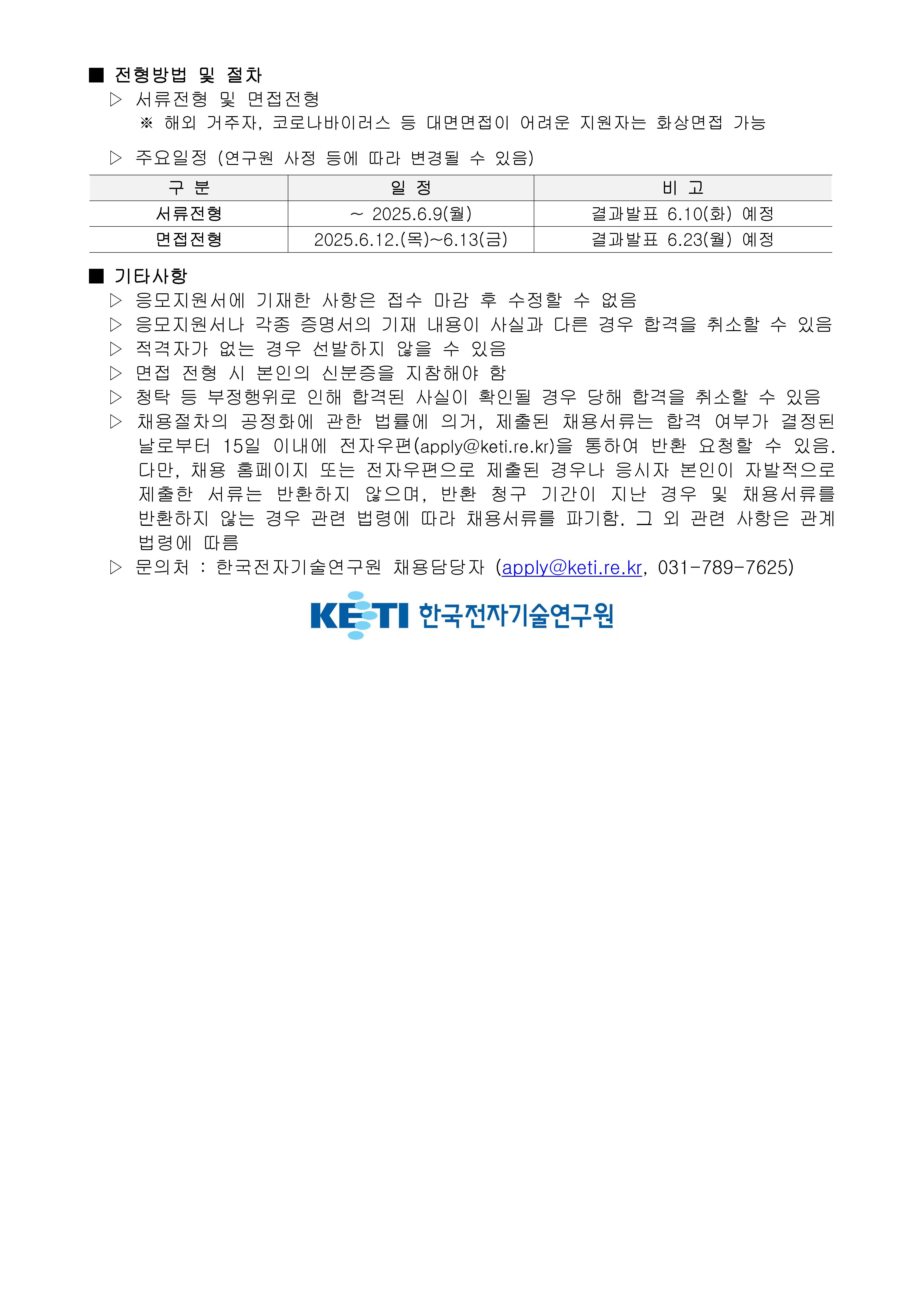 ■ 전형방법 및 절차
▷ 서류전형 및 면접전형
※ 해외 거주자, 코로나바이러스 등 대면면접이 어려운 지원자는 화상면접 가능

▷ 주요일정 (연구원 사정 등에 따라 변경될 수 있음)

| 구 분 | 일 정 | 비 고 |
|---|---|---|
| 서류전형 | ~ 2025.6.9(월) | 결과발표 6.10(화) 예정 |
| 면접전형 | 2025.6.12.(목)~6.13(금) | 결과발표 6.23(월) 예정 |

■ 기타사항
▷ 응모지원서에 기재한 사항은 접수 마감 후 수정할 수 없음
▷ 응모지원서나 각종 증명서의 기재 내용이 사실과 다른 경우 합격을 취소할 수 있음
▷ 적격자가 없는 경우 선발하지 않을 수 있음
▷ 면접 전형 시 본인의 신분증을 지참해야 함
▷ 청탁 등 부정행위로 인해 합격된 사실이 확인될 경우 당해 합격을 취소할 수 있음
▷ 채용절차의 공정화에 관한 법률에 의거, 제출된 채용서류는 합격 여부가 결정된 날로부터 15일 이내에 전자우편(apply@keti.re.kr)을 통하여 반환 요청할 수 있음. 다만, 채용 홈페이지 또는 전자우편으로 제출된 경우나 응시자 본인이 자발적으로 제출한 서류는 반환하지 않으며, 반환 청구 기간이 지난 경우 및 채용서류를 반환하지 않는 경우 관련 법령에 따라 채용서류를 파기함. 그 외 관련 사항은 관계 법령에 따름
▷ 문의처 : 한국전자기술연구원 채용담당자 (apply@keti.re.kr, 031-789-7625)

KETI 한국전자기술연구원